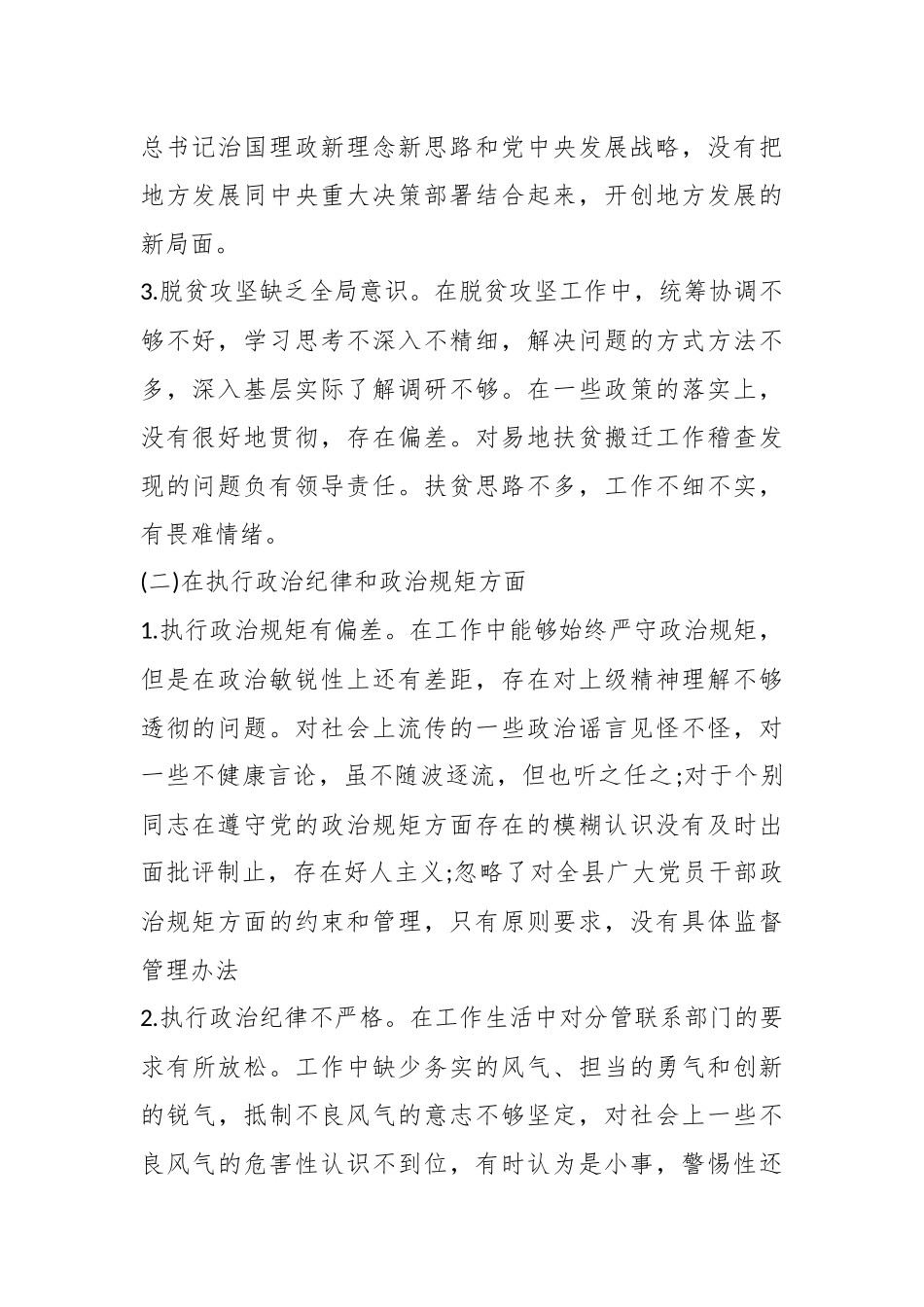 总书记治国理政新理念新思路和党中央发展战略，没有把地方发展同中央重大决策部署结合起来，开创地方发展的新局面。

3.脱贫攻坚缺乏全局意识。在脱贫攻坚工作中，统筹协调不够不好，学习思考不深入不精细，解决问题的方式方法不多，深入基层实际了解调研不够。在一些政策的落实上，没有很好地贯彻，存在偏差。对易地扶贫搬迁工作稽查发现的问题负有领导责任。扶贫思路不多，工作不细不实，有畏难情绪。

(二)在执行政治纪律和政治规矩方面

1.执行政治规矩有偏差。在工作中能够始终严守政治规矩，但是在政治敏锐性上还有差距，存在对上级精神理解不够透彻的问题。对社会上流传的一些政治谣言见怪不怪，对一些不健康言论，虽不随波逐流，但也听之任之;对于个别同志在遵守党的政治规矩方面存在的模糊认识没有及时出面批评制止，存在好人主义;忽略了对全县广大党员干部政治规矩方面的约束和管理，只有原则要求，没有具体监督管理办法

2.执行政治纪律不严格。在工作生活中对分管联系部门的要求有所放松。工作中缺少务实的风气、担当的勇气和创新的锐气，抵制不良风气的意志不够坚定，对社会上一些不良风气的危害性认识不到位，有时认为是小事，警惕性还